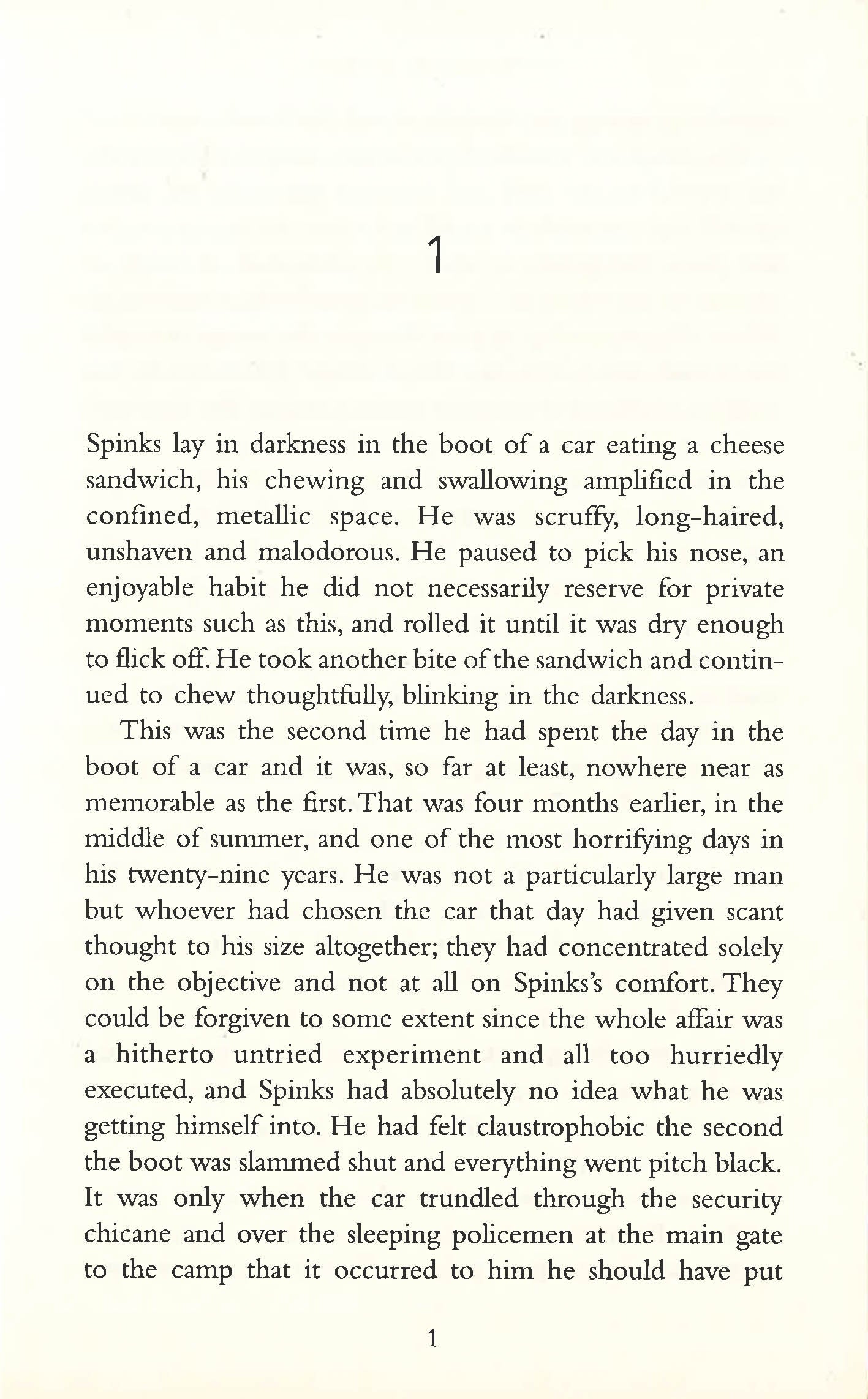 1

Spinks lay in darkness in the boot of a car eating a cheese sandwich, his chewing and swallowing amplified in the confined, metallic space. He was scruffy, long-haired, unshaven and malodorous. He paused to pick his nose, an enjoyable habit he did not necessarily reserve for private moments such as this, and rolled it until it was dry enough to flick off. He took another bite of the sandwich and continued to chew thoughtfully, blinking in the darkness.

This was the second time he had spent the day in the boot of a car and it was, so far at least, nowhere near as memorable as the first. That was four months earlier, in the middle of summer, and one of the most horrifying days in his twenty-nine years. He was not a particularly large man but whoever had chosen the car that day had given scant thought to his size altogether; they had concentrated solely on the objective and not at all on Spinks's comfort. They could be forgiven to some extent since the whole affair was a hitherto untried experiment and all too hurriedly executed, and Spinks had absolutely no idea what he was getting himself into. He had felt claustrophobic the second the boot was slammed shut and everything went pitch black. It was only when the car trundled through the security chicane and over the sleeping policemen at the main gate to the camp that it occurred to him he should have put

1